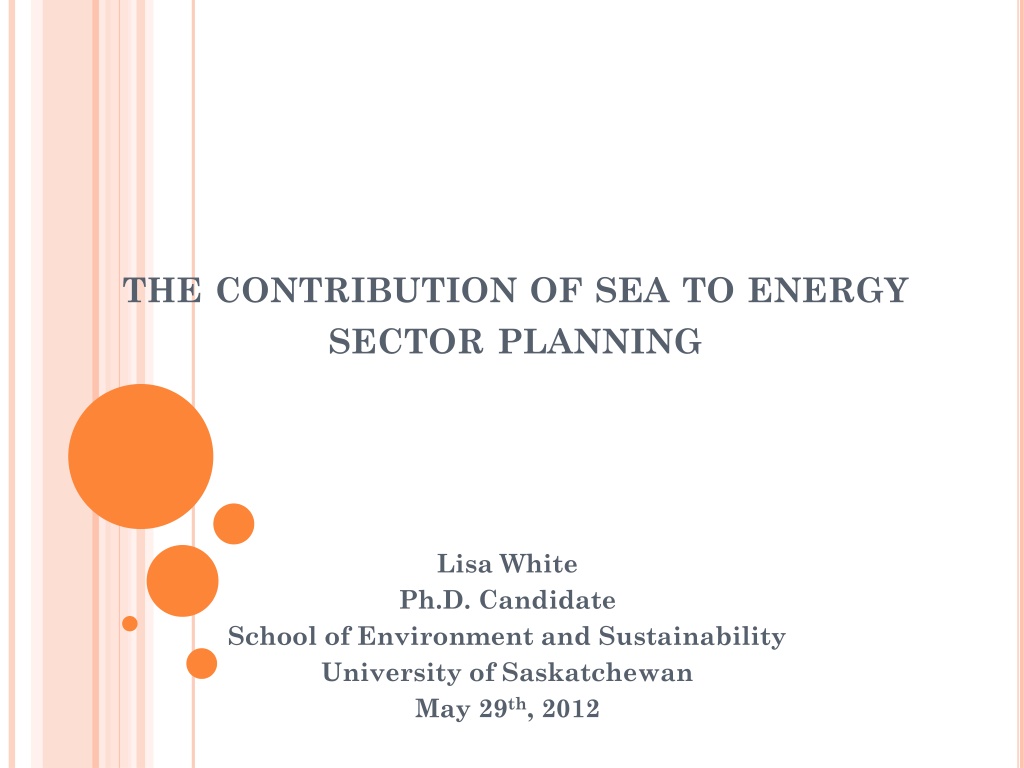 THE CONTRIBUTION OF SEA TO ENERGY SECTOR PLANNING

Lisa White
Ph.D. Candidate
School of Environment and Sustainability
University of Saskatchewan
May 29th, 2012